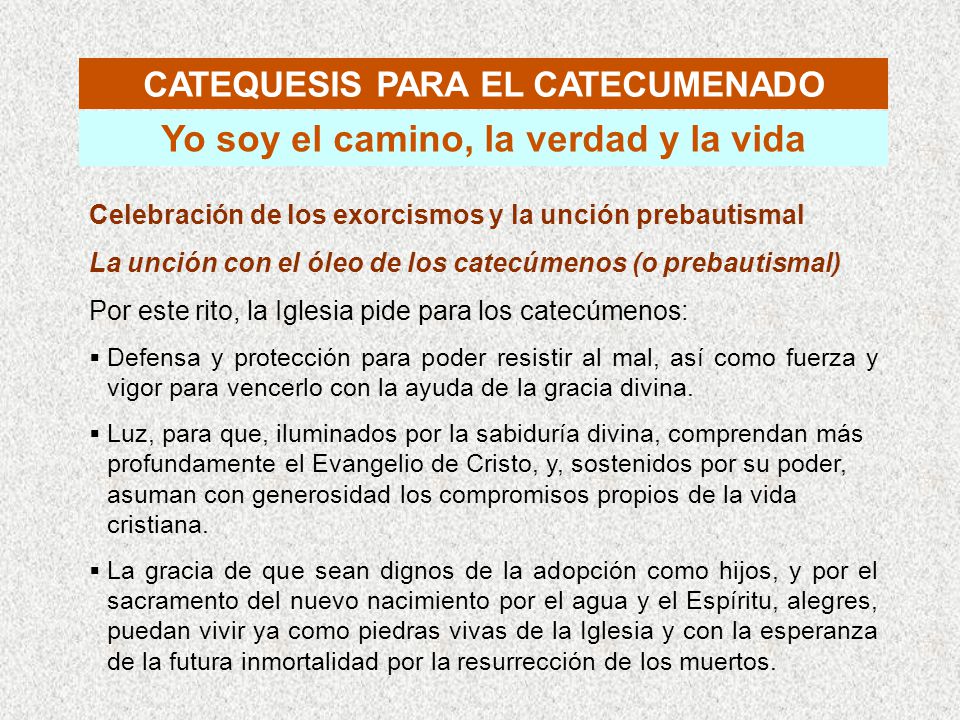 CATEQUESIS PARA EL CATECUMENADO

Yo soy el camino, la verdad y la vida

Celebración de los exorcismos y la unción prebautismal

La unción con el óleo de los catecúmenos (o prebautismal)

Por este rito, la Iglesia pide para los catecúmenos:

▪ Defensa y protección para poder resistir al mal, así como fuerza y vigor para vencerlo con la ayuda de la gracia divina.

▪ Luz, para que, iluminados por la sabiduría divina, comprendan más profundamente el Evangelio de Cristo, y, sostenidos por su poder, asuman con generosidad los compromisos propios de la vida cristiana.

▪ La gracia de que sean dignos de la adopción como hijos, y por el sacramento del nuevo nacimiento por el agua y el Espíritu, alegres, puedan vivir ya como piedras vivas de la Iglesia y con la esperanza de la futura inmortalidad por la resurrección de los muertos.